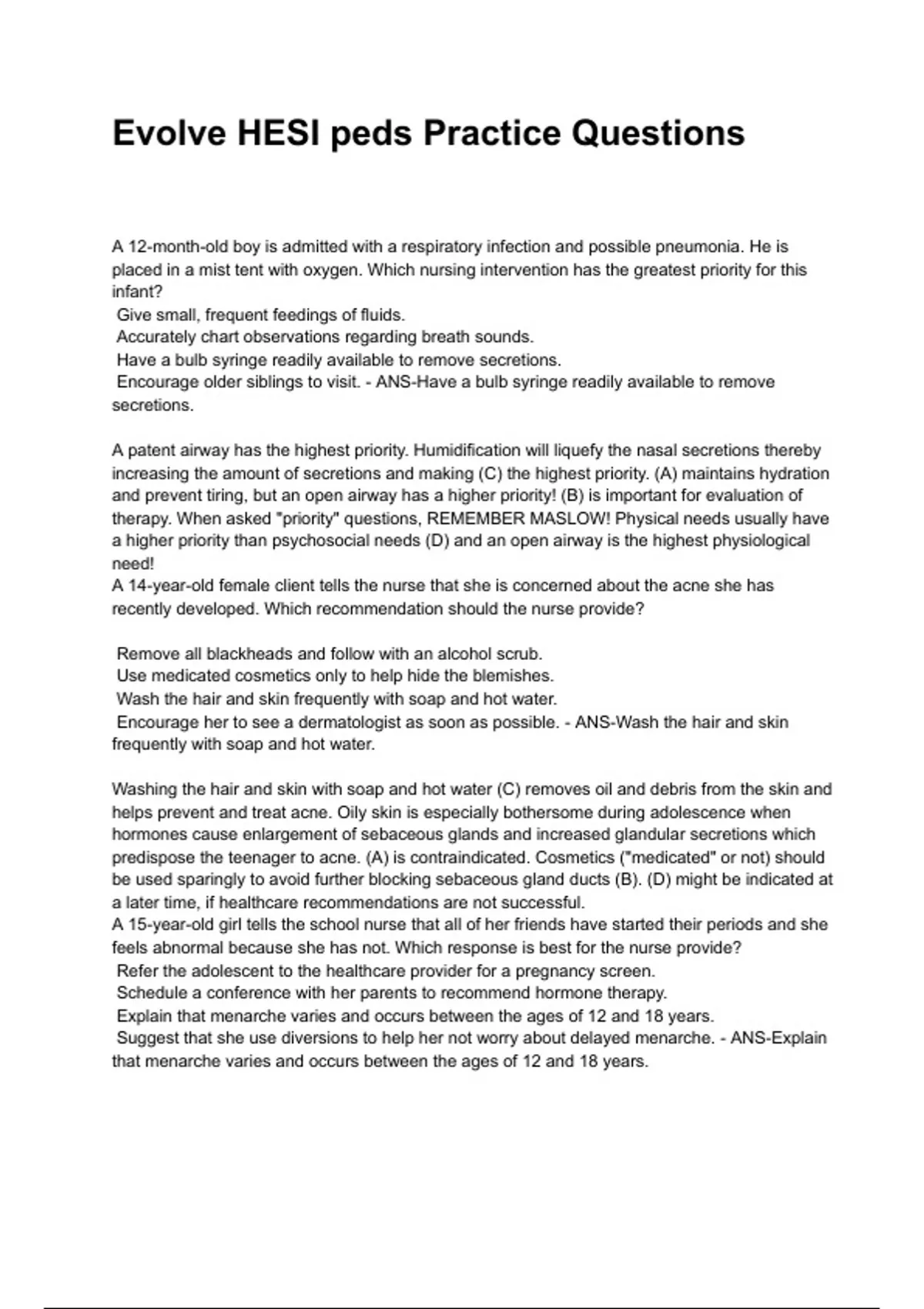 Evolve HESI peds Practice Questions

A 12-month-old boy is admitted with a respiratory infection and possible pneumonia. He is placed in a mist tent with oxygen. Which nursing intervention has the greatest priority for this infant?
Give small, frequent feedings of fluids.
Accurately chart observations regarding breath sounds.
Have a bulb syringe readily available to remove secretions.
Encourage older siblings to visit. - ANS-Have a bulb syringe readily available to remove secretions.

A patent airway has the highest priority. Humidification will liquefy the nasal secretions thereby increasing the amount of secretions and making (C) the highest priority. (A) maintains hydration and prevent tiring, but an open airway has a higher priority! (B) is important for evaluation of therapy. When asked "priority" questions, REMEMBER MASLOW! Physical needs usually have a higher priority than psychosocial needs (D) and an open airway is the highest physiological need!
A 14-year-old female client tells the nurse that she is concerned about the acne she has recently developed. Which recommendation should the nurse provide?

Remove all blackheads and follow with an alcohol scrub.
Use medicated cosmetics only to help hide the blemishes.
Wash the hair and skin frequently with soap and hot water.
Encourage her to see a dermatologist as soon as possible. - ANS-Wash the hair and skin frequently with soap and hot water.

Washing the hair and skin with soap and hot water (C) removes oil and debris from the skin and helps prevent and treat acne. Oily skin is especially bothersome during adolescence when hormones cause enlargement of sebaceous glands and increased glandular secretions which predispose the teenager to acne. (A) is contraindicated. Cosmetics ("medicated" or not) should be used sparingly to avoid further blocking sebaceous gland ducts (B). (D) might be indicated at a later time, if healthcare recommendations are not successful.
A 15-year-old girl tells the school nurse that all of her friends have started their periods and she feels abnormal because she has not. Which response is best for the nurse provide?
Refer the adolescent to the healthcare provider for a pregnancy screen.
Schedule a conference with her parents to recommend hormone therapy.
Explain that menarche varies and occurs between the ages of 12 and 18 years.
Suggest that she use diversions to help her not worry about delayed menarche. - ANS-Explain that menarche varies and occurs between the ages of 12 and 18 years.